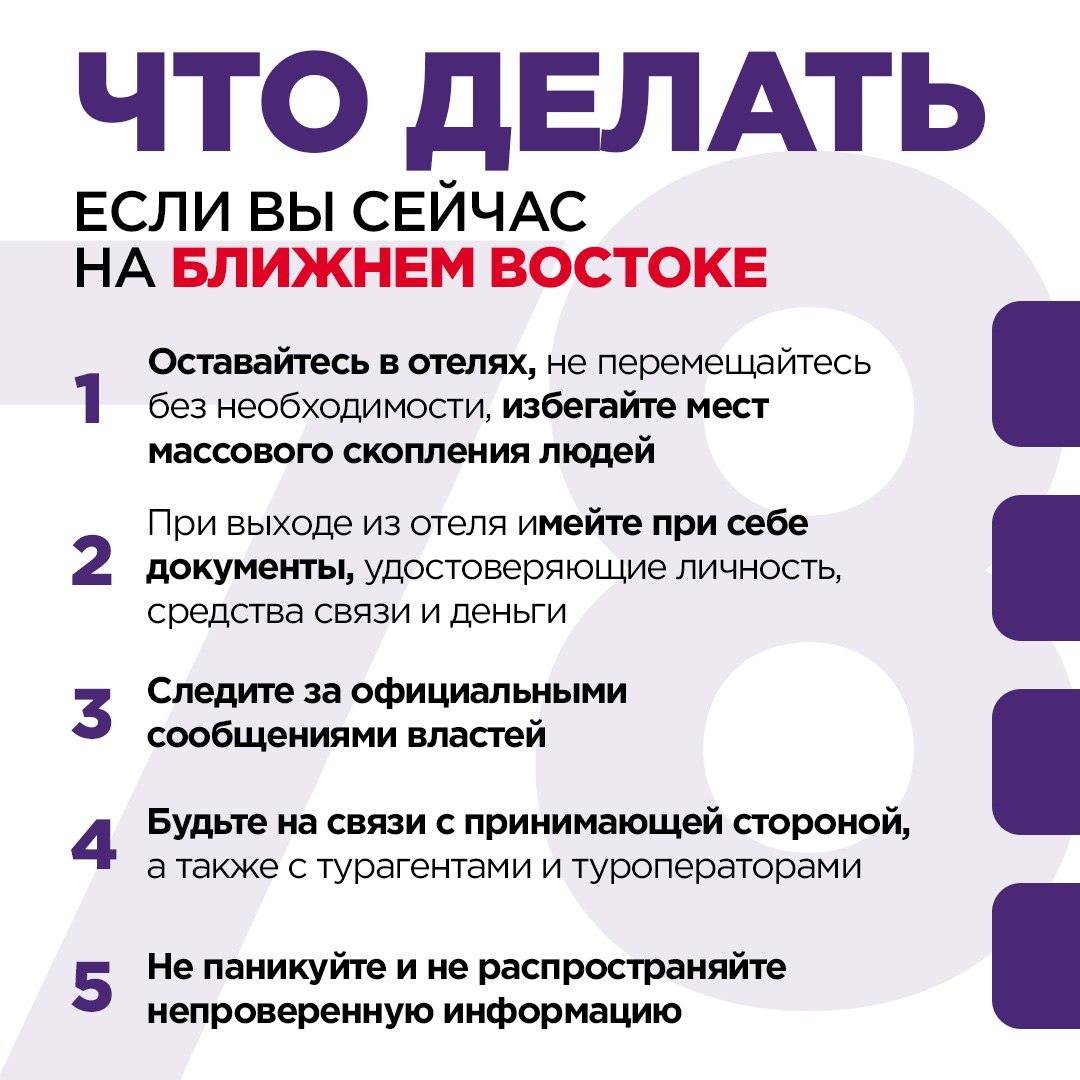 ЧТО ДЕЛАТЬ

ЕСЛИ ВЫ СЕЙЧАС НА БЛИЖНЕМ ВОСТОКЕ

1 Оставайтесь в отелях, не перемещайтесь без необходимости, избегайте мест массового скопления людей

2 При выходе из отеля имейте при себе документы, удостоверяющие личность, средства связи и деньги

3 Следите за официальными сообщениями властей

4 Будьте на связи с принимающей стороной, а также с турагентами и туроператорами

5 Не паникуйте и не распространяйте непроверенную информацию